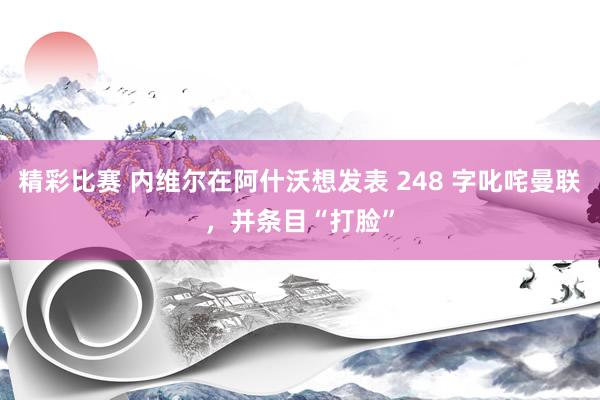 精彩比赛 内维尔在阿什沃想发表 248 字叱咤曼联，并条目“打脸”